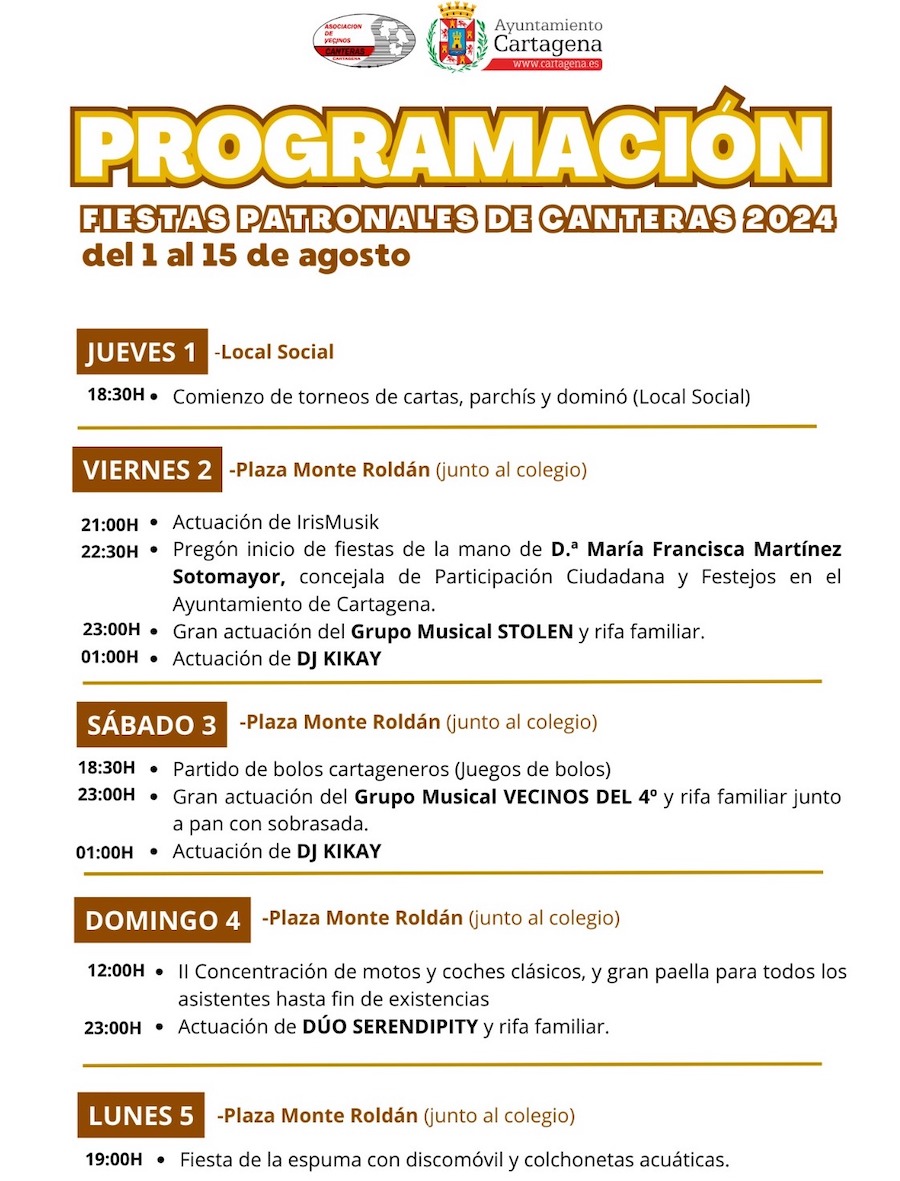 ASOCIACION DE VECINOS CANTERAS CARTAGENA

Ayuntamiento Cartagena
www.cartagena.es

PROGRAMACIÓN
FIESTAS PATRONALES DE CANTERAS 2024
del 1 al 15 de agosto

JUEVES 1 -Local Social

18:30H • Comienzo de torneos de cartas, parchís y dominó (Local Social)

VIERNES 2 -Plaza Monte Roldán (junto al colegio)

21:00H • Actuación de IrisMusik
22:30H • Pregón inicio de fiestas de la mano de D.ª María Francisca Martínez Sotomayor, concejala de Participación Ciudadana y Festejos en el Ayuntamiento de Cartagena.
23:00H • Gran actuación del Grupo Musical STOLEN y rifa familiar.
01:00H • Actuación de DJ KIKAY

SÁBADO 3 -Plaza Monte Roldán (junto al colegio)

18:30H • Partido de bolos cartageneros (Juegos de bolos)
23:00H • Gran actuación del Grupo Musical VECINOS DEL 4º y rifa familiar junto a pan con sobrasada.
01:00H • Actuación de DJ KIKAY

DOMINGO 4 -Plaza Monte Roldán (junto al colegio)

12:00H • II Concentración de motos y coches clásicos, y gran paella para todos los asistentes hasta fin de existencias
23:00H • Actuación de DÚO SERENDIPITY y rifa familiar.

LUNES 5 -Plaza Monte Roldán (junto al colegio)

19:00H • Fiesta de la espuma con discomóvil y colchonetas acuáticas.